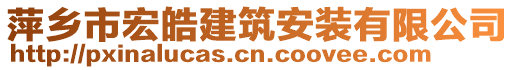 萍乡市宏皓建筑安装有限公司
http://pxinalucas.cn.coovee.com